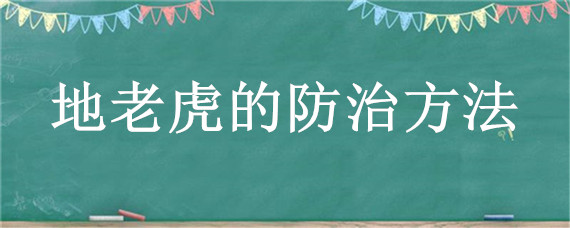 地老虎的防治方法